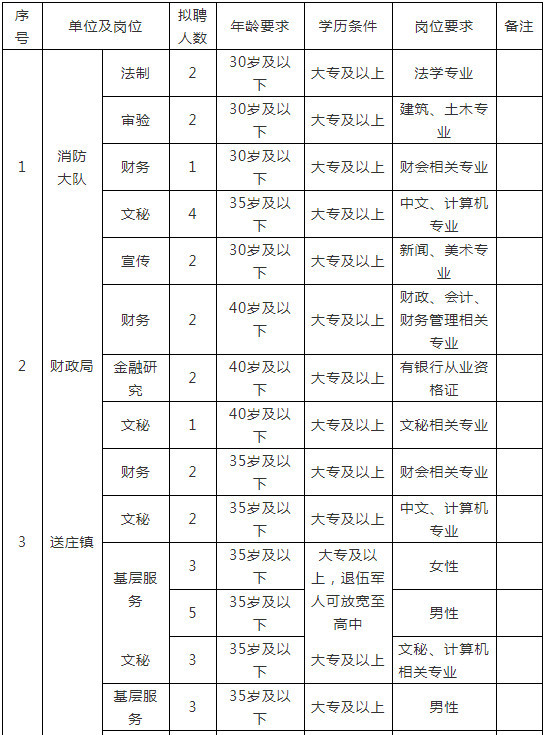 | 序号 | 单位及岗位 | | 拟聘人数 | 年龄要求 | 学历条件 | 岗位要求 | 备注 |
|---|---|---|---|---|---|---|---|
| 1 | 消防大队 | 法制 | 2 | 30岁及以下 | 大专及以上 | 法学专业 | |
| | | 审验 | 2 | 30岁及以下 | 大专及以上 | 建筑、土木专业 | |
| | | 财务 | 1 | 30岁及以下 | 大专及以上 | 财会相关专业 | |
| | | 文秘 | 4 | 35岁及以下 | 大专及以上 | 中文、计算机专业 | |
| | | 宣传 | 2 | 30岁及以下 | 大专及以上 | 新闻、美术专业 | |
| 2 | 财政局 | 财务 | 2 | 40岁及以下 | 大专及以上 | 财政、会计、财务管理相关专业 | |
| | | 金融研究 | 2 | 40岁及以下 | 大专及以上 | 有银行从业资格证 | |
| | | 文秘 | 1 | 40岁及以下 | 大专及以上 | 文秘相关专业 | |
| 3 | 送庄镇 | 财务 | 2 | 35岁及以下 | 大专及以上 | 财会相关专业 | |
| | | 文秘 | 2 | 35岁及以下 | 大专及以上 | 中文、计算机专业 | |
| | | 基层服务 | 3 | 35岁及以下 | 大专及以上，退伍军人可放宽至高中 | 女性 | |
| | | | 5 | 35岁及以下 | | 男性 | |
| | | 文秘 | 3 | 35岁及以下 | 大专及以上 | 文秘、计算机相关专业 | |
| | | 基层服务 | 3 | 35岁及以下 | 大专及以上 | 男性 | |